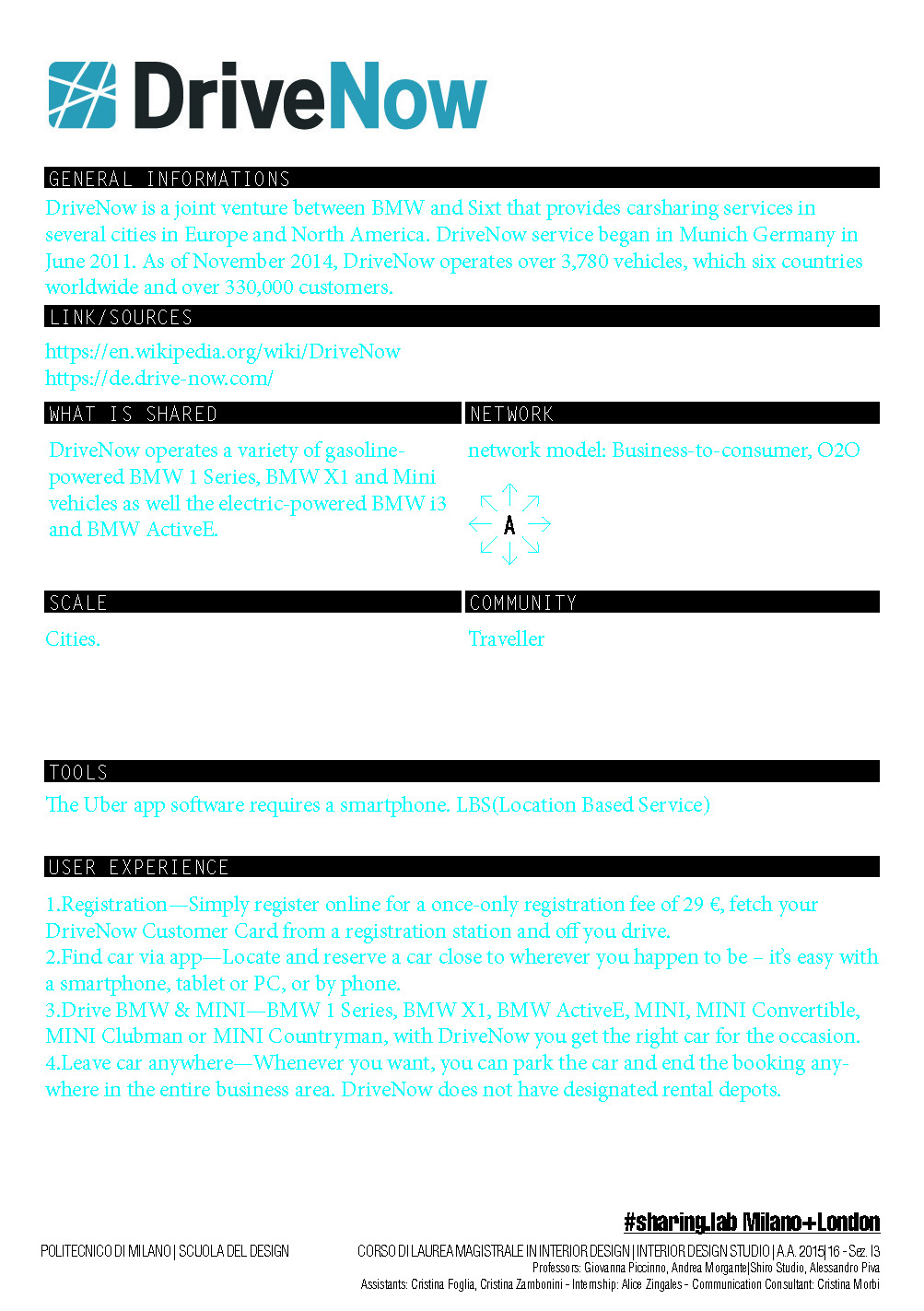 DriveNow

GENERAL INFORMATIONS

DriveNow is a joint venture between BMW and Sixt that provides carsharing services in several cities in Europe and North America. DriveNow service began in Munich Germany in June 2011. As of November 2014, DriveNow operates over 3,780 vehicles, which six countries worldwide and over 330,000 customers.

LINK/SOURCES

https://en.wikipedia.org/wiki/DriveNow
https://de.drive-now.com/

WHAT IS SHARED

DriveNow operates a variety of gasoline-powered BMW 1 Series, BMW X1 and Mini vehicles as well the electric-powered BMW i3 and BMW ActiveE.

NETWORK

network model: Business-to-consumer, O2O

A

SCALE

Cities.

COMMUNITY

Traveller

TOOLS

The Uber app software requires a smartphone. LBS(Location Based Service)

USER EXPERIENCE

1.Registration—Simply register online for a once-only registration fee of 29 €, fetch your DriveNow Customer Card from a registration station and off you drive.
2.Find car via app—Locate and reserve a car close to wherever you happen to be – it's easy with a smartphone, tablet or PC, or by phone.
3.Drive BMW & MINI—BMW 1 Series, BMW X1, BMW ActiveE, MINI, MINI Convertible, MINI Clubman or MINI Countryman, with DriveNow you get the right car for the occasion.
4.Leave car anywhere—Whenever you want, you can park the car and end the booking anywhere in the entire business area. DriveNow does not have designated rental depots.

#sharing.lab Milano+London

POLITECNICO DI MILANO | SCUOLA DEL DESIGN

CORSO DI LAUREA MAGISTRALE IN INTERIOR DESIGN | INTERIOR DESIGN STUDIO | A.A. 2015|16 - Sez. I3
Professors: Giovanna Piccinno, Andrea Morgante|Shiro Studio, Alessandro Piva
Assistants: Cristina Foglia, Cristina Zambonini - Internship: Alice Zingales - Communication Consultant: Cristina Morbi